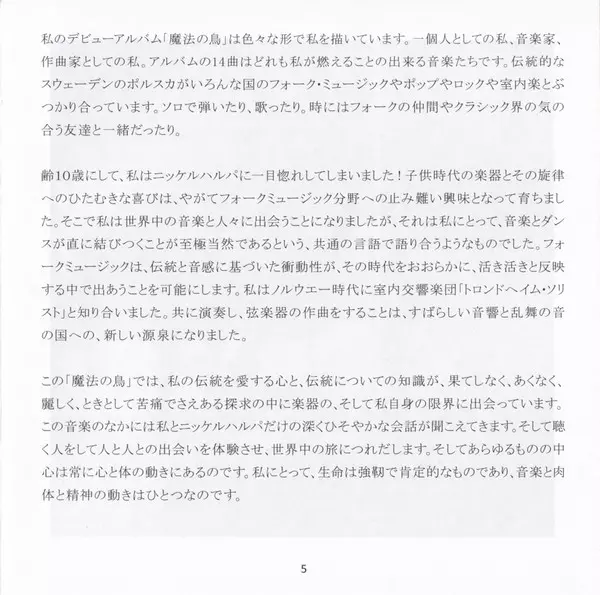 私のデビューアルバム「魔法の鳥」は色々な形で私を描いています。一個人としての私、音楽家、作曲家としての私。アルバムの14曲はどれも私が燃えることの出来る音楽たちです。伝統的なスウェーデンのポルスカがいろんな国のフォーク・ミュージックやポップやロックや室内楽とぶつかり合っています。ソロで弾いたり、歌ったり。時にはフォークの仲間やクラシック界の気の合う友達と一緒だったり。

齢10歳にして、私はニッケルハルパに一目惚れしてしまいました！子供時代の楽器とその旋律へのひたむきな喜びは、やがてフォークミュージック分野への止み難い興味となって育ちました。そこで私は世界中の音楽と人々に出会うことになりましたが、それは私にとって、音楽とダンスが直に結びつくことが至極当然であるという、共通の言語で語り合うようなものでした。フォークミュージックは、伝統と音感に基づいた衝動性が、その時代をおおらかに、活き活きと反映する中で出あうことを可能にします。私はノルウエー時代に室内交響楽団「トロンドヘイム・ソリスト」と知り合いました。共に演奏し、弦楽器の作曲をすることは、すばらしい音響と乱舞の音の国への、新しい源泉になりました。

この「魔法の鳥」では、私の伝統を愛する心と、伝統についての知識が、果てしなく、あくなく、麗しく、ときとして苦痛でさえある探求の中に楽器の、そして私自身の限界に出会っています。この音楽のなかには私とニッケルハルパだけの深くひそやかな会話が聞こえてきます。そして聴く人をして人と人との出会いを体験させ、世界中の旅につれだします。そしてあらゆるものの中心は常に心と体の動きにあるのです。私にとって、生命は強靭で肯定的なものであり、音楽と肉体と精神の動きはひとつなのです。

5